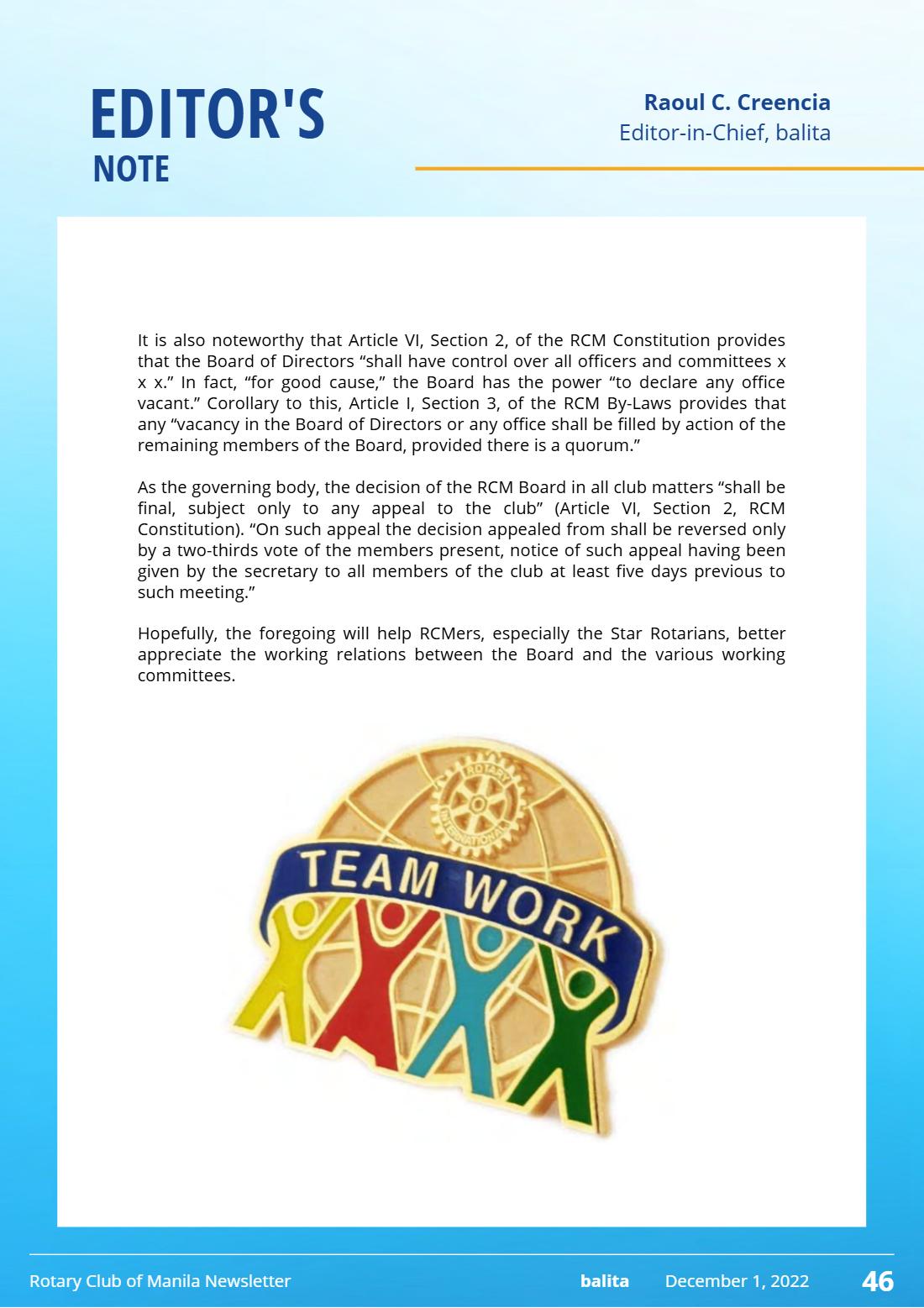 EDITOR'S
NOTE

Raoul C. Creencia
Editor-in-Chief, balita

It is also noteworthy that Article VI, Section 2, of the RCM Constitution provides that the Board of Directors "shall have control over all officers and committees x x x." In fact, "for good cause," the Board has the power "to declare any office vacant." Corollary to this, Article I, Section 3, of the RCM By-Laws provides that any "vacancy in the Board of Directors or any office shall be filled by action of the remaining members of the Board, provided there is a quorum."

As the governing body, the decision of the RCM Board in all club matters "shall be final, subject only to any appeal to the club" (Article VI, Section 2, RCM Constitution). "On such appeal the decision appealed from shall be reversed only by a two-thirds vote of the members present, notice of such appeal having been given by the secretary to all members of the club at least five days previous to such meeting."

Hopefully, the foregoing will help RCMers, especially the Star Rotarians, better appreciate the working relations between the Board and the various working committees.

ROTARY
INTERNATIONAL
TEAM WORK

Rotary Club of Manila Newsletter
balita
December 1, 2022
46